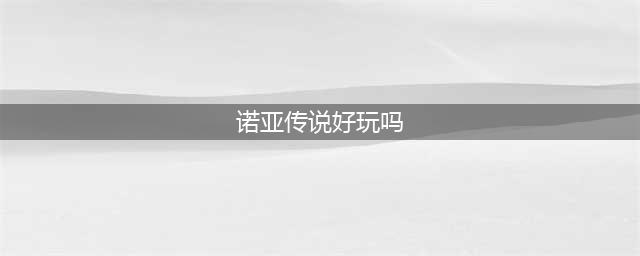 诺亚传说好玩吗